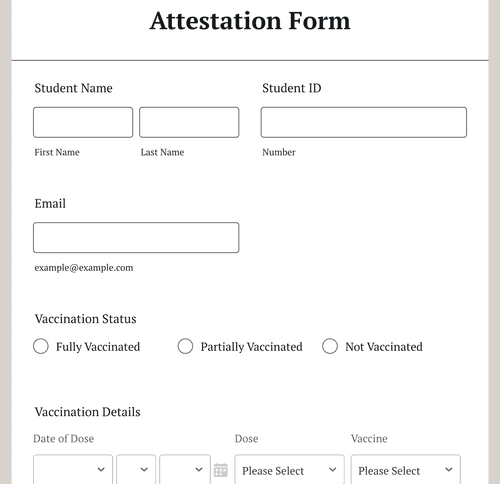 Attestation Form

Student Name

First Name

Last Name

Student ID

Number

Email

example@example.com

Vaccination Status

Fully Vaccinated

Partially Vaccinated

Not Vaccinated

Vaccination Details

Date of Dose

Dose

Please Select

Vaccine

Please Select